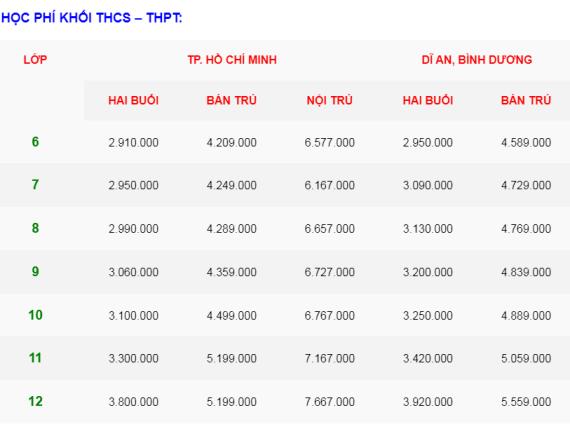 HỌC PHÍ KHỐI THCS – THPT:

| LỚP | TP. HỒ CHÍ MINH | | | DĨ AN, BÌNH DƯƠNG | |
|---|---|---|---|---|---|
| | HAI BUỔI | BÁN TRÚ | NỘI TRÚ | HAI BUỔI | BÁN TRÚ |
| 6 | 2.910.000 | 4.209.000 | 6.577.000 | 2.950.000 | 4.589.000 |
| 7 | 2.950.000 | 4.249.000 | 6.167.000 | 3.090.000 | 4.729.000 |
| 8 | 2.990.000 | 4.289.000 | 6.657.000 | 3.130.000 | 4.769.000 |
| 9 | 3.060.000 | 4.359.000 | 6.727.000 | 3.200.000 | 4.839.000 |
| 10 | 3.100.000 | 4.499.000 | 6.767.000 | 3.250.000 | 4.889.000 |
| 11 | 3.300.000 | 5.199.000 | 7.167.000 | 3.420.000 | 5.059.000 |
| 12 | 3.800.000 | 5.199.000 | 7.667.000 | 3.920.000 | 5.559.000 |